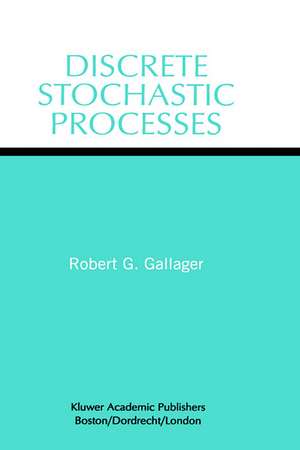 DISCRETE
STOCHASTIC
PROCESSES

Robert G. Gallager

Kluwer Academic Publishers
Boston/Dordrecht/London